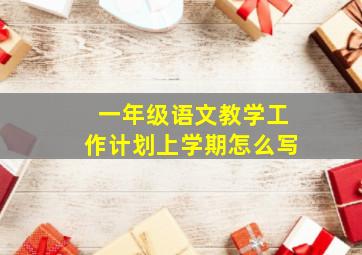 一年级语文教学工作计划上学期怎么写